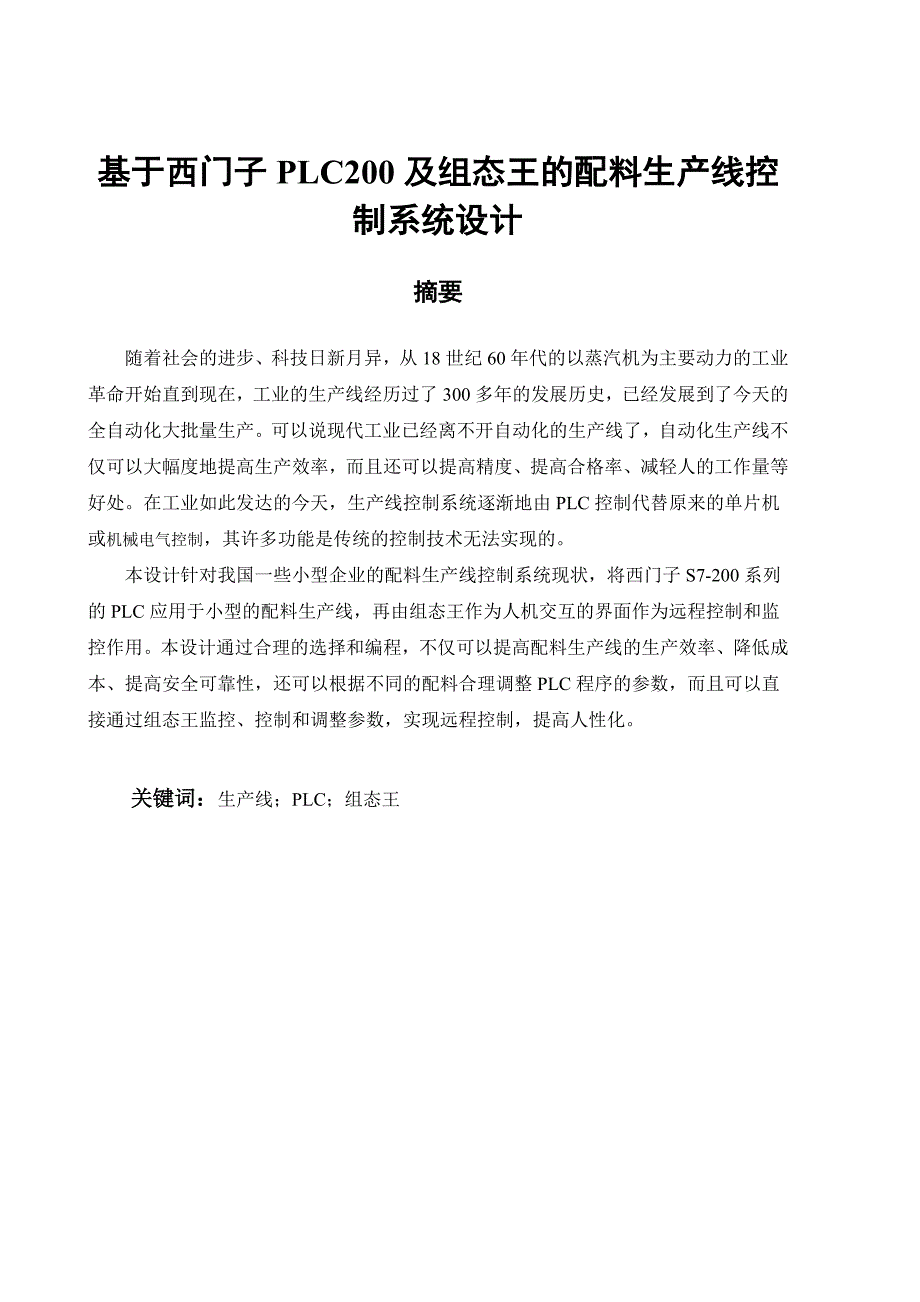 基于西门子 PLC200 及组态王的配料生产线控制系统设计

摘要

随着社会的进步、科技日新月异，从 18 世纪 60 年代的以蒸汽机为主要动力的工业革命开始直到现在，工业的生产线经历过了 300 多年的发展历史，已经发展到了今天的全自动化大批量生产。可以说现代工业已经离不开自动化的生产线了，自动化生产线不仅可以大幅度地提高生产效率，而且还可以提高精度、提高合格率、减轻人的工作量等好处。在工业如此发达的今天，生产线控制系统逐渐地由 PLC 控制代替原来的单片机或机械电气控制，其许多功能是传统的控制技术无法实现的。

本设计针对我国一些小型企业的配料生产线控制系统现状，将西门子 S7-200 系列的 PLC 应用于小型的配料生产线，再由组态王作为人机交互的界面作为远程控制和监控作用。本设计通过合理的选择和编程，不仅可以提高配料生产线的生产效率、降低成本、提高安全可靠性，还可以根据不同的配料合理调整 PLC 程序的参数，而且可以直接通过组态王监控、控制和调整参数，实现远程控制，提高人性化。

关键词：生产线；PLC；组态王